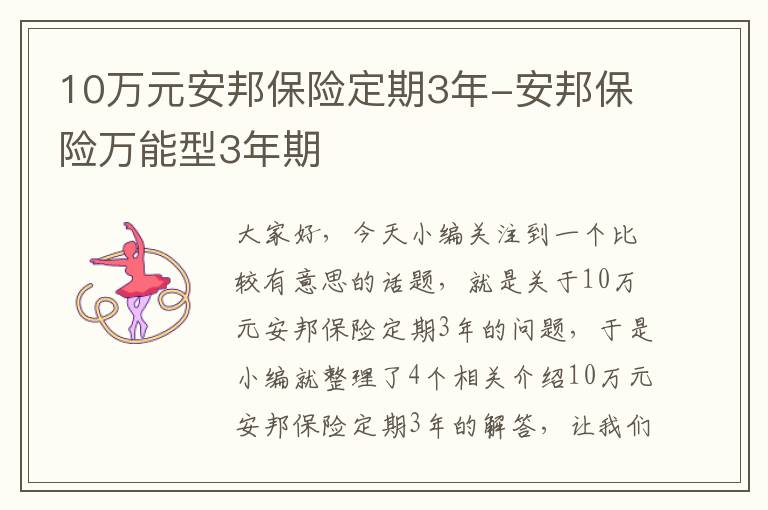 10万元安邦保险定期3年-安邦保险万能型3年期

大家好，今天小编关注到一个比较有意思的话题，就是关于10万元安邦保险定期3年的问题，于是小编就整理了4个相关介绍10万元安邦保险定期3年的解答，让我们